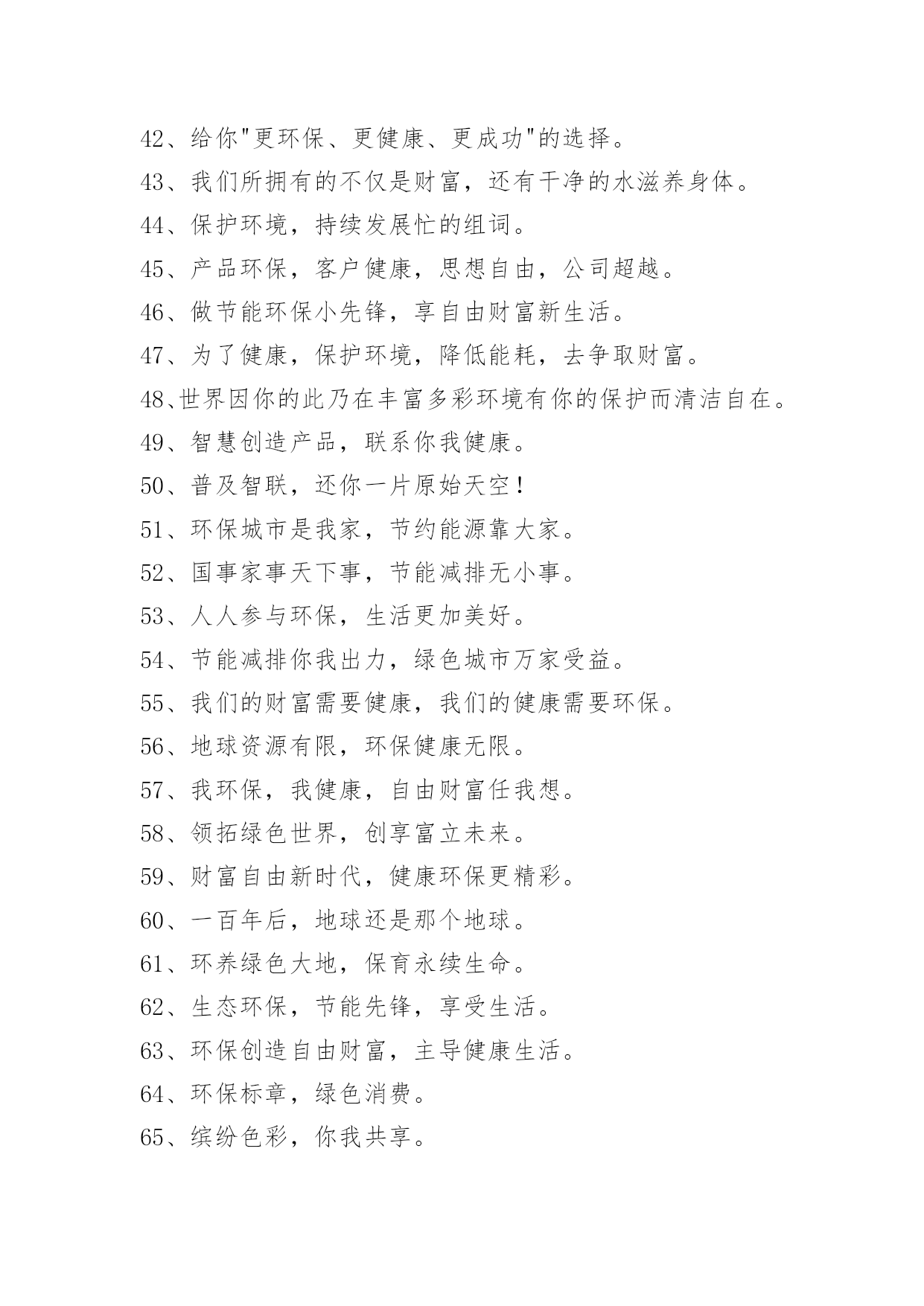 42、给你"更环保、更健康、更成功"的选择。
43、我们所拥有的不仅是财富，还有干净的水滋养身体。
44、保护环境，持续发展忙的组词。
45、产品环保，客户健康，思想自由，公司超越。
46、做节能环保小先锋，享自由财富新生活。
47、为了健康，保护环境，降低能耗，去争取财富。
48、世界因你的此乃在丰富多彩环境有你的保护而清洁自在。
49、智慧创造产品，联系你我健康。
50、普及智联，还你一片原始天空！
51、环保城市是我家，节约能源靠大家。
52、国事家事天下事，节能减排无小事。
53、人人参与环保，生活更加美好。
54、节能减排你我出力，绿色城市万家受益。
55、我们的财富需要健康，我们的健康需要环保。
56、地球资源有限，环保健康无限。
57、我环保，我健康，自由财富任我想。
58、领拓绿色世界，创享富立未来。
59、财富自由新时代，健康环保更精彩。
60、一百年后，地球还是那个地球。
61、环养绿色大地，保育永续生命。
62、生态环保，节能先锋，享受生活。
63、环保创造自由财富，主导健康生活。
64、环保标章，绿色消费。
65、缤纷色彩，你我共享。